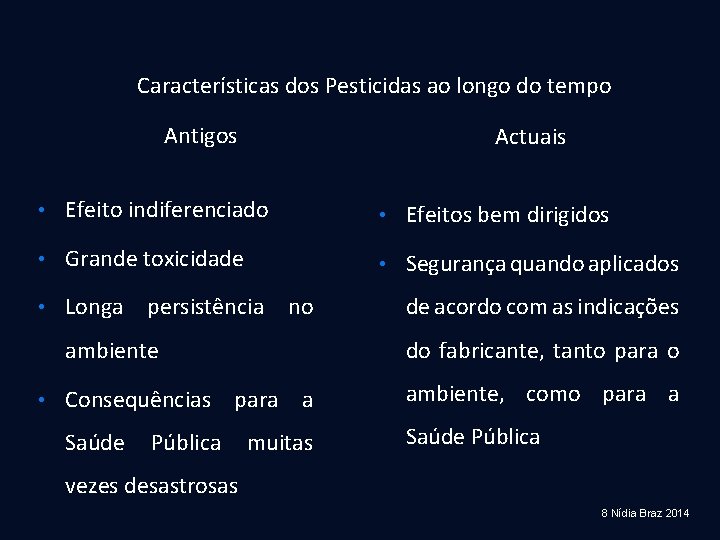 Características dos Pesticidas ao longo do tempo

Antigos

• Efeito indiferenciado
• Grande toxicidade
• Longa persistência no ambiente
• Consequências para a Saúde Pública muitas vezes desastrosas

Actuais

• Efeitos bem dirigidos
• Segurança quando aplicados de acordo com as indicações do fabricante, tanto para o ambiente, como para a Saúde Pública

8 Nídia Braz 2014